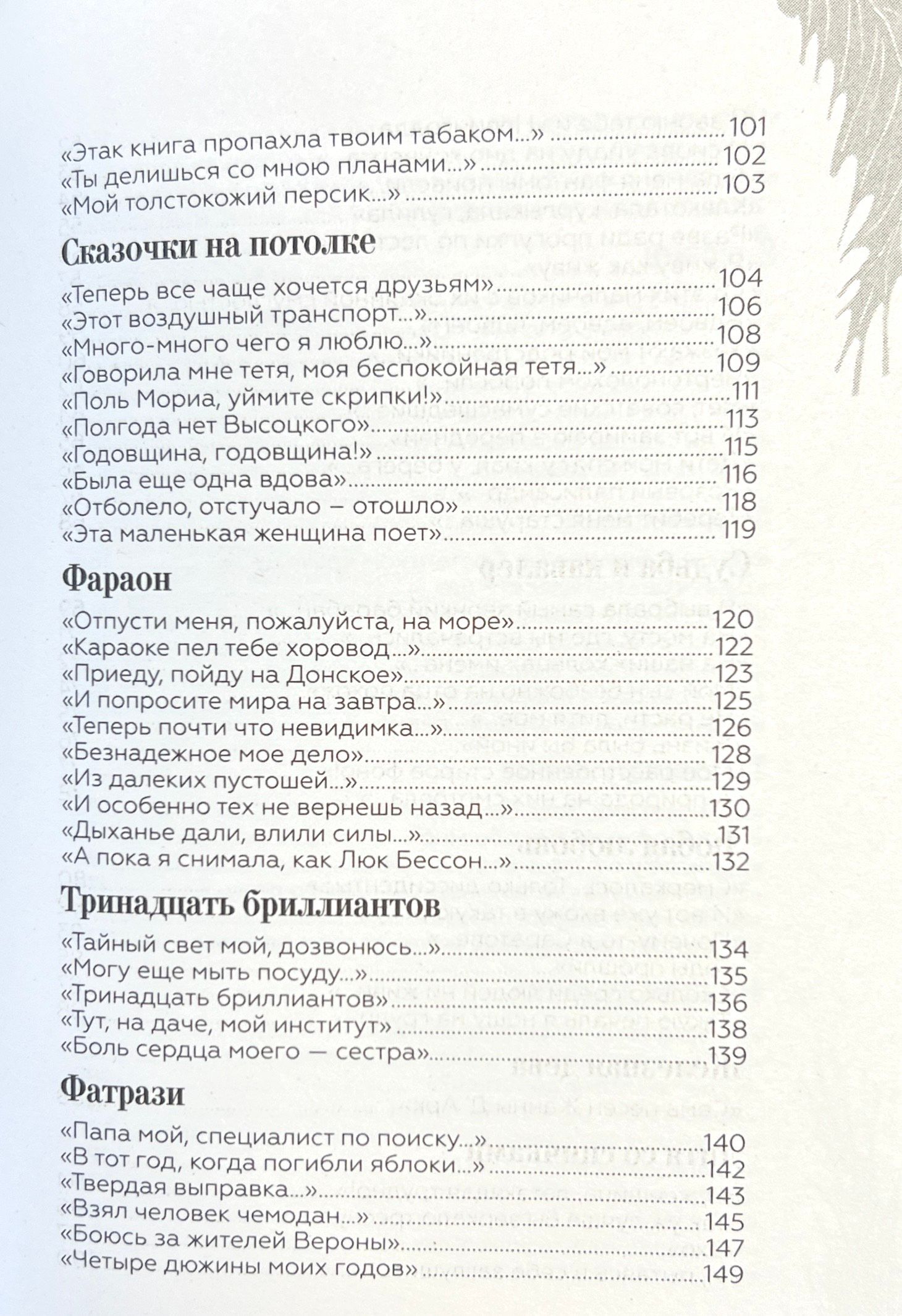 «Этак книга пропахла твоим табаком...» 101
«Ты делишься со мною планами...» 102
«Мой толстокожий персик...» 103

Сказочки на потолке

«Теперь все чаще хочется друзьям» 104
«Этот воздушный транспорт...» 106
«Много-много чего я люблю...» 108
«Говорила мне тетя, моя беспокойная тетя...» 109
«Поль Мориа, уймите скрипки!» 111
«Полгода нет Высоцкого» 113
«Годовщина, годовщина!» 115
«Была еще одна вдова» 116
«Отболело, отстучало – отошло» 118
«Эта маленькая женщина поет» 119

Фараон

«Отпусти меня, пожалуйста, на море» 120
«Караоке пел тебе хоровод...» 122
«Приеду, пойду на Донское» 123
«И попросите мира на завтра...» 125
«Теперь почти что невидимка...» 126
«Безнадежное мое дело» 128
«Из далеких пустошей...» 129
«И особенно тех не вернешь назад...» 130
«Дыханье дали, влили силы...» 131
«А пока я снимала, как Люк Бессон...» 132

Тринадцать бриллиантов

«Тайный свет мой, дозвонюсь...» 134
«Могу еще мыть посуду...» 135
«Тринадцать бриллиантов» 136
«Тут, на даче, мой институт» 138
«Боль сердца моего — сестра» 139

Фатрази

«Папа мой, специалист по поиску...» 140
«В тот год, когда погибли яблоки...» 142
«Твердая выправка...» 143
«Взял человек чемодан...» 145
«Боюсь за жителей Вероны» 147
«Четыре дюжины моих годов» 149